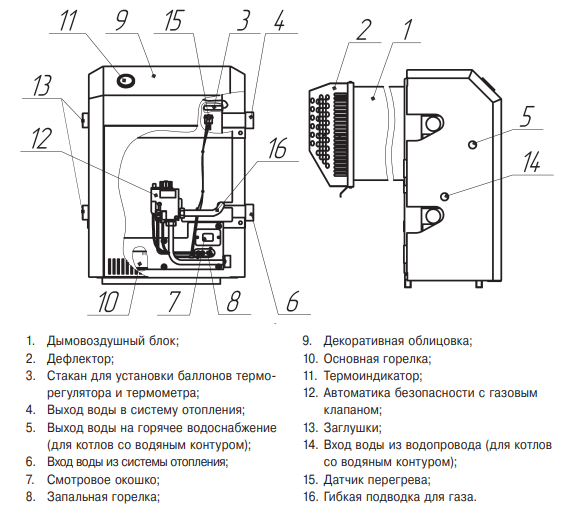 11 9 15 3 4
13
12
16
10 7 8 6
2 1
5
14

1. Дымовоздушный блок;
2. Дефлектор;
3. Стакан для установки баллонов терморегулятора и термометра;
4. Выход воды в систему отопления;
5. Выход воды на горячее водоснабжение (для котлов со водяным контуром);
6. Вход воды из системы отопления;
7. Смотровое окошко;
8. Запальная горелка;

9. Декоративная облицовка;
10. Основная горелка;
11. Термоиндикатор;
12. Автоматика безопасности с газовым клапаном;
13. Заглушки;
14. Вход воды из водопровода (для котлов со водяным контуром);
15. Датчик перегрева;
16. Гибкая подводка для газа.